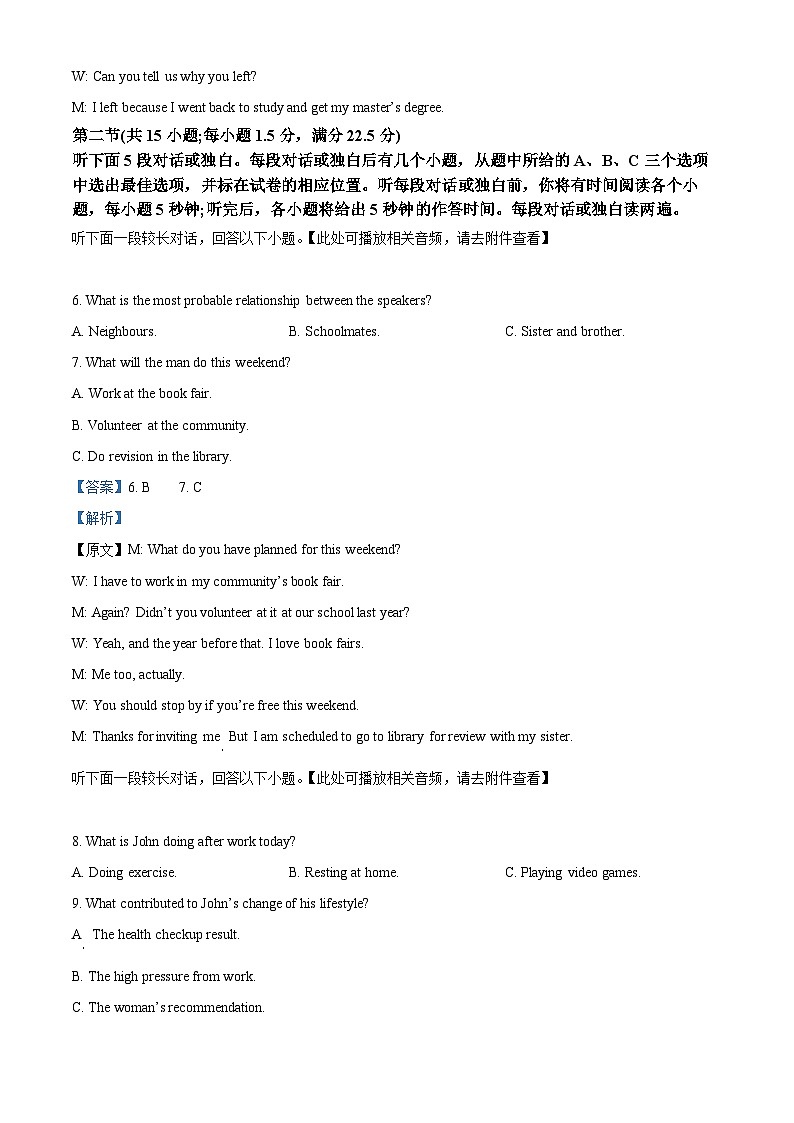 W: Can you tell us why you left?

M: I left because I went back to study and get my master's degree.

第二节(共 15 小题;每小题 1.5 分，满分 22.5 分)

听下面 5 段对话或独白。每段对话或独白后有几个小题，从题中所给的 A、B、C 三个选项中选出最佳选项，并标在试卷的相应位置。听每段对话或独白前，你将有时间阅读各个小题，每小题 5 秒钟;听完后，各小题将给出 5 秒钟的作答时间。每段对话或独白读两遍。

听下面一段较长对话，回答以下小题。【此处可播放相关音频，请去附件查看】

6. What is the most probable relationship between the speakers?

A. Neighbours.

B. Schoolmates.

C. Sister and brother.

7. What will the man do this weekend?

A. Work at the book fair.

B. Volunteer at the community.

C. Do revision in the library.

【答案】6. B 7. C

【解析】

【原文】M: What do you have planned for this weekend?

W: I have to work in my community's book fair.

M: Again? Didn't you volunteer at it at our school last year?

W: Yeah, and the year before that. I love book fairs.

M: Me too, actually.

W: You should stop by if you're free this weekend.

M: Thanks for inviting me. But I am scheduled to go to library for review with my sister.

听下面一段较长对话，回答以下小题。【此处可播放相关音频，请去附件查看】

8. What is John doing after work today?

A. Doing exercise.

B. Resting at home.

C. Playing video games.

9. What contributed to John's change of his lifestyle?

A. The health checkup result.

B. The high pressure from work.

C. The woman's recommendation.